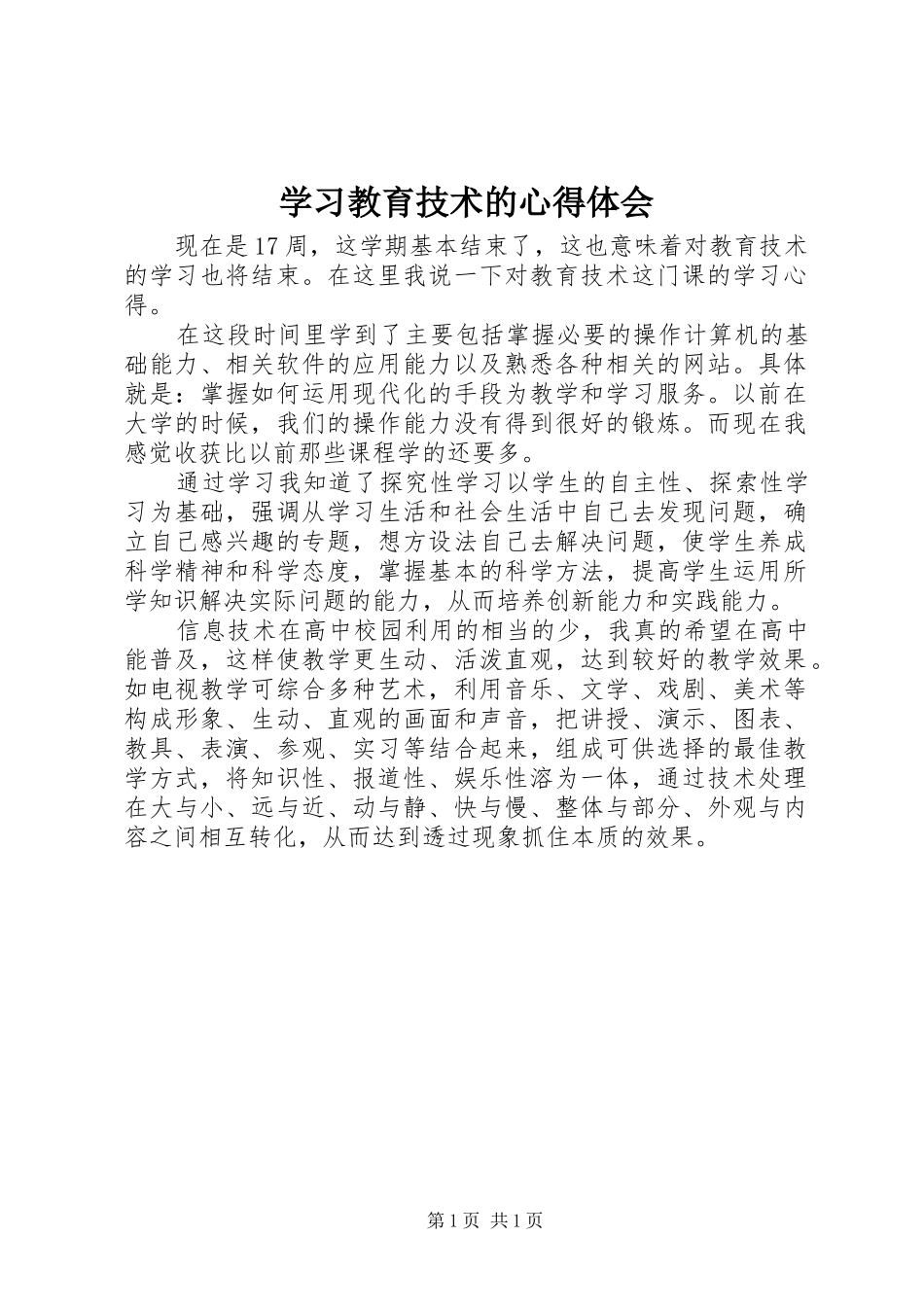 学习教育技术的心得体会

现在是17周，这学期基本结束了，这也意味着对教育技术的学习也将结束。在这里我说一下对教育技术这门课的学习心得。

在这段时间里学到了主要包括掌握必要的操作计算机的基础能力、相关软件的应用能力以及熟悉各种相关的网站。具体就是：掌握如何运用现代化的手段为教学和学习服务。以前在大学的时候，我们的操作能力没有得到很好的锻炼。而现在我感觉收获比以前那些课程学的还要多。

通过学习我知道了探究性学习以学生的自主性、探索性学习为基础，强调从学习生活和社会生活中自己去发现问题，确立自己感兴趣的专题，想方设法自己去解决问题，使学生养成科学精神和科学态度，掌握基本的科学方法，提高学生运用所学知识解决实际问题的能力，从而培养创新能力和实践能力。

信息技术在高中校园利用的相当的少，我真的希望在高中能普及，这样使教学更生动、活泼直观，达到较好的教学效果。如电视教学可综合多种艺术，利用音乐、文学、戏剧、美术等构成形象、生动、直观的画面和声音，把讲授、演示、图表、教具、表演、参观、实习等结合起来，组成可供选择的最佳教学方式，将知识性、报道性、娱乐性溶为一体，通过技术处理在大与小、远与近、动与静、快与慢、整体与部分、外观与内容之间相互转化，从而达到透过现象抓住本质的效果。

第1页 共1页